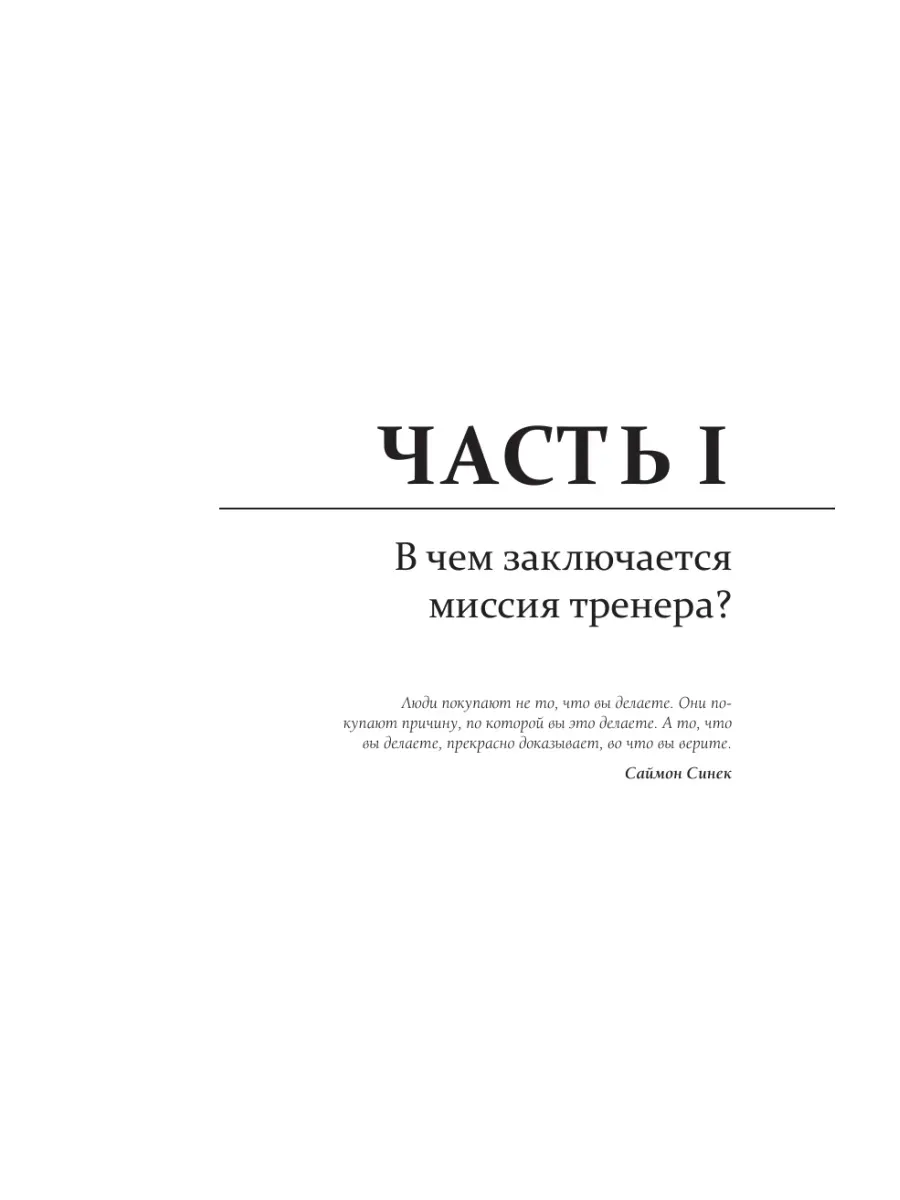 ЧАСТЬ I

В чем заключается
миссия тренера?

Люди покупают не то, что вы делаете. Они покупают причину, по которой вы это делаете. А то, что вы делаете, прекрасно доказывает, во что вы верите.

Саймон Синек